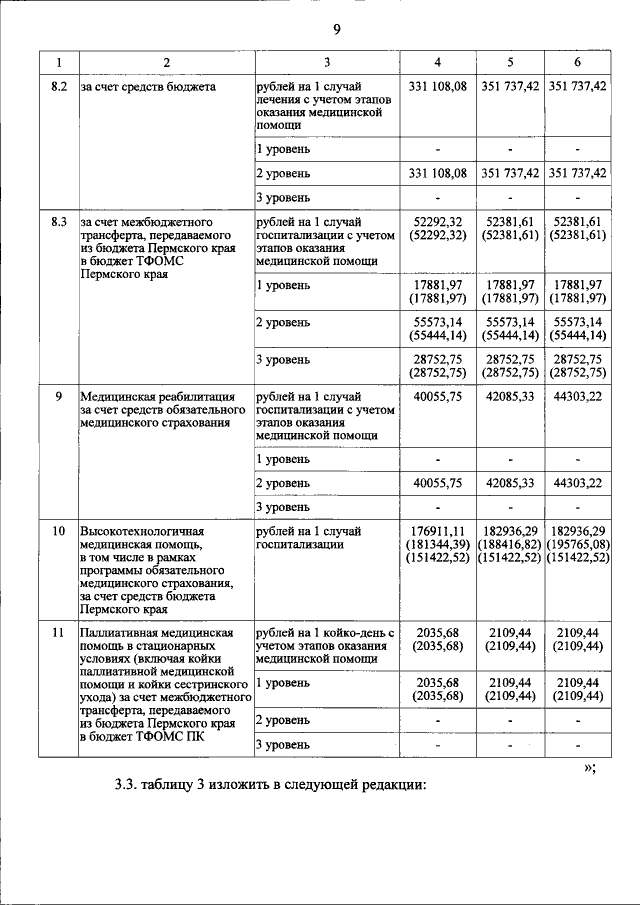 9

| 1 | 2 | 3 | 4 | 5 | 6 |
|---|---|---|---|---|---|
| 8.2 | за счет средств бюджета | рублей на 1 случай лечения с учетом этапов оказания медицинской помощи | 331 108,08 | 351 737,42 | 351 737,42 |
| | | 1 уровень | - | - | - |
| | | 2 уровень | 331 108,08 | 351 737,42 | 351 737,42 |
| | | 3 уровень | - | - | - |
| 8.3 | за счет межбюджетного трансферта, передаваемого из бюджета Пермского края в бюджет ТФОМС Пермского края | рублей на 1 случай госпитализации с учетом этапов оказания медицинской помощи | 52292,32 (52292,32) | 52381,61 (52381,61) | 52381,61 (52381,61) |
| | | 1 уровень | 17881,97 (17881,97) | 17881,97 (17881,97) | 17881,97 (17881,97) |
| | | 2 уровень | 55573,14 (55444,14) | 55573,14 (55444,14) | 55573,14 (55444,14) |
| | | 3 уровень | 28752,75 (28752,75) | 28752,75 (28752,75) | 28752,75 (28752,75) |
| 9 | Медицинская реабилитация за счет средств обязательного медицинского страхования | рублей на 1 случай госпитализации с учетом этапов оказания медицинской помощи | 40055,75 | 42085,33 | 44303,22 |
| | | 1 уровень | - | - | - |
| | | 2 уровень | 40055,75 | 42085,33 | 44303,22 |
| | | 3 уровень | - | - | - |
| 10 | Высокотехнологичная медицинская помощь, в том числе в рамках программы обязательного медицинского страхования, за счет средств бюджета Пермского края | рублей на 1 случай госпитализации | 176911,11 (181344,39) (151422,52) | 182936,29 (188416,82) (151422,52) | 182936,29 (195765,08) (151422,52) |
| 11 | Паллиативная медицинская помощь в стационарных условиях (включая койки паллиативной медицинской помощи и койки сестринского ухода) за счет межбюджетного трансферта, передаваемого из бюджета Пермского края в бюджет ТФОМС ПК | рублей на 1 койко-день с учетом этапов оказания медицинской помощи | 2035,68 (2035,68) | 2109,44 (2109,44) | 2109,44 (2109,44) |
| | | 1 уровень | 2035,68 (2035,68) | 2109,44 (2109,44) | 2109,44 (2109,44) |
| | | 2 уровень | - | - | - |
| | | 3 уровень | - | - | - |

»;

3.3. таблицу 3 изложить в следующей редакции: